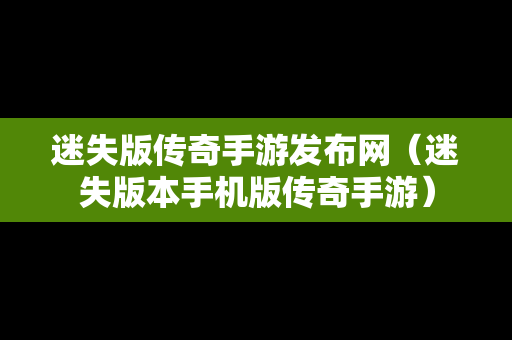 迷失版传奇手游发布网（迷失版本手机版传奇手游）